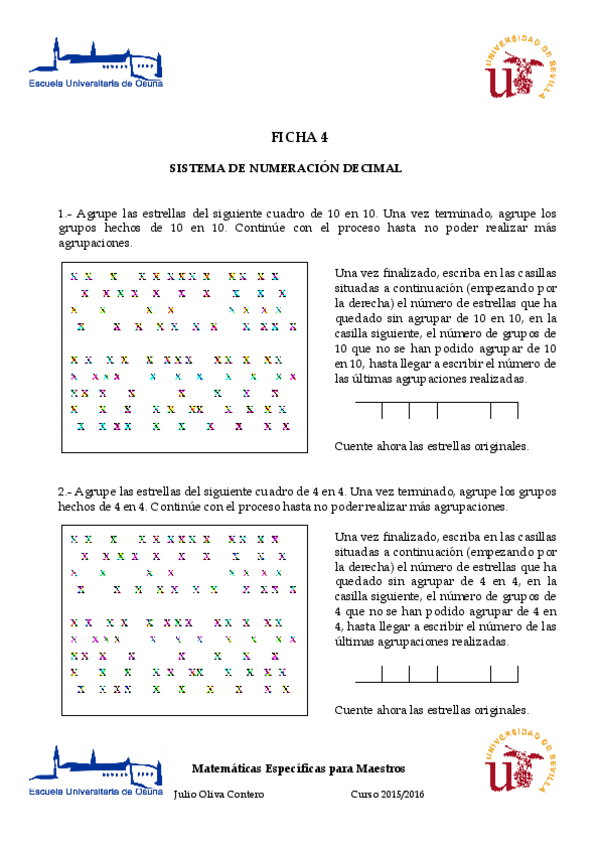 Escuela Universitaria de Osuna

UNIVERSIDAD DE SEVILLA

FICHA 4

SISTEMA DE NUMERACIÓN DECIMAL

1.- Agrupe las estrellas del siguiente cuadro de 10 en 10. Una vez terminado, agrupe los grupos hechos de 10 en 10. Continúe con el proceso hasta no poder realizar más agrupaciones.

Una vez finalizado, escriba en las casillas situadas a continuación (empezando por la derecha) el número de estrellas que ha quedado sin agrupar de 10 en 10, en la casilla siguiente, el número de grupos de 10 que no se han podido agrupar de 10 en 10, hasta llegar a escribir el número de las últimas agrupaciones realizadas.

Cuente ahora las estrellas originales.

2.- Agrupe las estrellas del siguiente cuadro de 4 en 4. Una vez terminado, agrupe los grupos hechos de 4 en 4. Continúe con el proceso hasta no poder realizar más agrupaciones.

Una vez finalizado, escriba en las casillas situadas a continuación (empezando por la derecha) el número de estrellas que ha quedado sin agrupar de 4 en 4, en la casilla siguiente, el número de grupos de 4 que no se han podido agrupar de 4 en 4, hasta llegar a escribir el número de las últimas agrupaciones realizadas.

Cuente ahora las estrellas originales.

Escuela Universitaria de Osuna

Matemáticas Específicas para Maestros

Julio Oliva Contero

Curso 2015/2016

UNIVERSIDAD DE SEVILLA